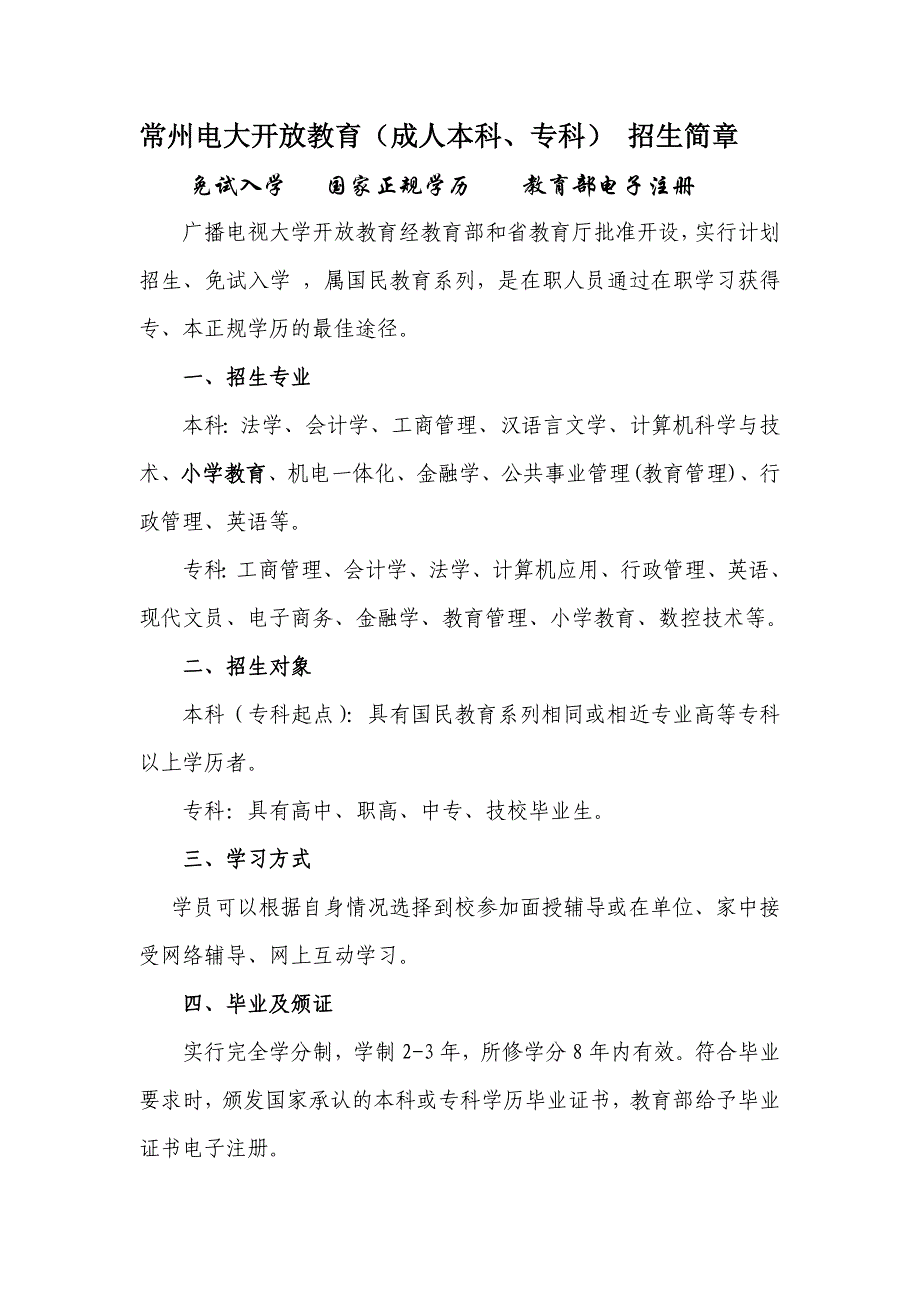 常州电大开放教育（成人本科、专科） 招生简章

免试入学　国家正规学历　教育部电子注册

广播电视大学开放教育经教育部和省教育厅批准开设，实行计划招生、免试入学 ，属国民教育系列，是在职人员通过在职学习获得专、本正规学历的最佳途径。

一、招生专业

本科: 法学、会计学、工商管理、汉语言文学、计算机科学与技术、小学教育、机电一体化、金融学、公共事业管理(教育管理)、行政管理、英语等。

专科: 工商管理、会计学、法学、计算机应用、行政管理、英语、现代文员、电子商务、金融学、教育管理、小学教育、数控技术等。

二、招生对象

本科（专科起点）: 具有国民教育系列相同或相近专业高等专科以上学历者。

专科: 具有高中、职高、中专、技校毕业生。

三、学习方式

学员可以根据自身情况选择到校参加面授辅导或在单位、家中接受网络辅导、网上互动学习。

四、毕业及颁证

实行完全学分制，学制 2-3 年，所修学分 8 年内有效。符合毕业要求时，颁发国家承认的本科或专科学历毕业证书，教育部给予毕业证书电子注册。